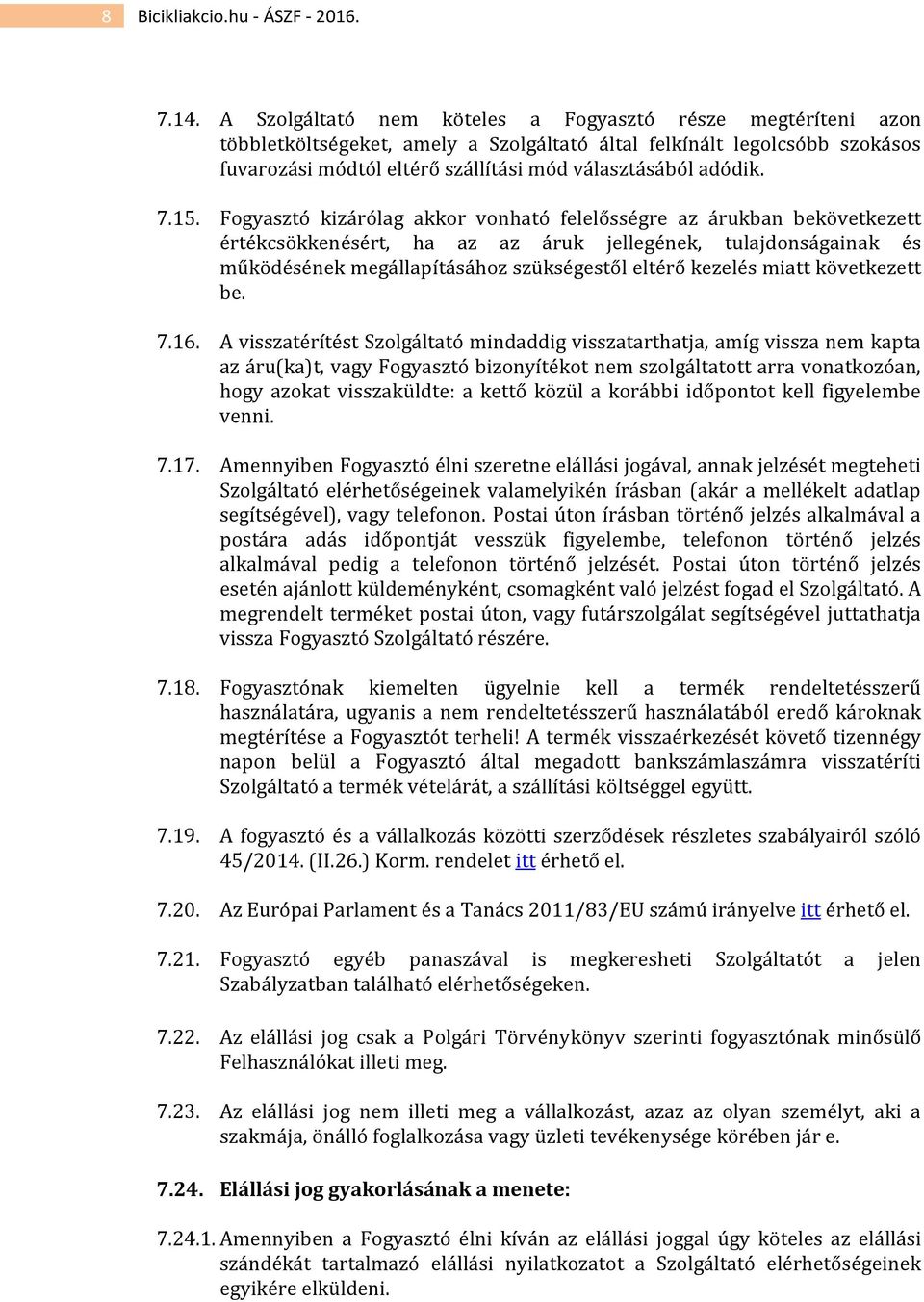 8 Bicikliakcio.hu - ÁSZF - 2016.

7.14. A Szolgáltató nem köteles a Fogyasztó része megtéríteni azon többletköltségeket, amely a Szolgáltató által felkínált legolcsóbb szokásos fuvarozási módtól eltérő szállítási mód választásából adódik.

7.15. Fogyasztó kizárólag akkor vonható felelősségre az árukban bekövetkezett értékcsökkenésért, ha az az áruk jellegének, tulajdonságainak és működésének megállapításához szükségestől eltérő kezelés miatt következett be.

7.16. A visszatérítést Szolgáltató mindaddig visszatarthatja, amíg vissza nem kapta az áru(ka)t, vagy Fogyasztó bizonyítékot nem szolgáltatott arra vonatkozóan, hogy azokat visszaküldte: a kettő közül a korábbi időpontot kell figyelembe venni.

7.17. Amennyiben Fogyasztó élni szeretne elállási jogával, annak jelzését megteheti Szolgáltató elérhetőségeinek valamelyikén írásban (akár a mellékelt adatlap segítségével), vagy telefonon. Postai úton írásban történő jelzés alkalmával a postára adás időpontját vesszük figyelembe, telefonon történő jelzés alkalmával pedig a telefonon történő jelzését. Postai úton történő jelzés esetén ajánlott küldeményként, csomagként való jelzést fogad el Szolgáltató. A megrendelt terméket postai úton, vagy futárszolgálat segítségével juttathatja vissza Fogyasztó Szolgáltató részére.

7.18. Fogyasztónak kiemelten ügyelnie kell a termék rendeltetésszerű használatára, ugyanis a nem rendeltetésszerű használatából eredő károknak megtérítése a Fogyasztót terheli! A termék visszaérkezését követő tizennégy napon belül a Fogyasztó által megadott bankszámlaszámra visszatéríti Szolgáltató a termék vételárát, a szállítási költséggel együtt.

7.19. A fogyasztó és a vállalkozás közötti szerződések részletes szabályairól szóló 45/2014. (II.26.) Korm. rendelet itt érhető el.

7.20. Az Európai Parlament és a Tanács 2011/83/EU számú irányelve itt érhető el.

7.21. Fogyasztó egyéb panaszával is megkeresheti Szolgáltatót a jelen Szabályzatban található elérhetőségeken.

7.22. Az elállási jog csak a Polgári Törvénykönyv szerinti fogyasztónak minősülő Felhasználókat illeti meg.

7.23. Az elállási jog nem illeti meg a vállalkozást, azaz az olyan személyt, aki a szakmája, önálló foglalkozása vagy üzleti tevékenysége körében jár e.

7.24. Elállási jog gyakorlásának a menete:

7.24.1. Amennyiben a Fogyasztó élni kíván az elállási joggal úgy köteles az elállási szándékát tartalmazó elállási nyilatkozatot a Szolgáltató elérhetőségeinek egyikére elküldeni.